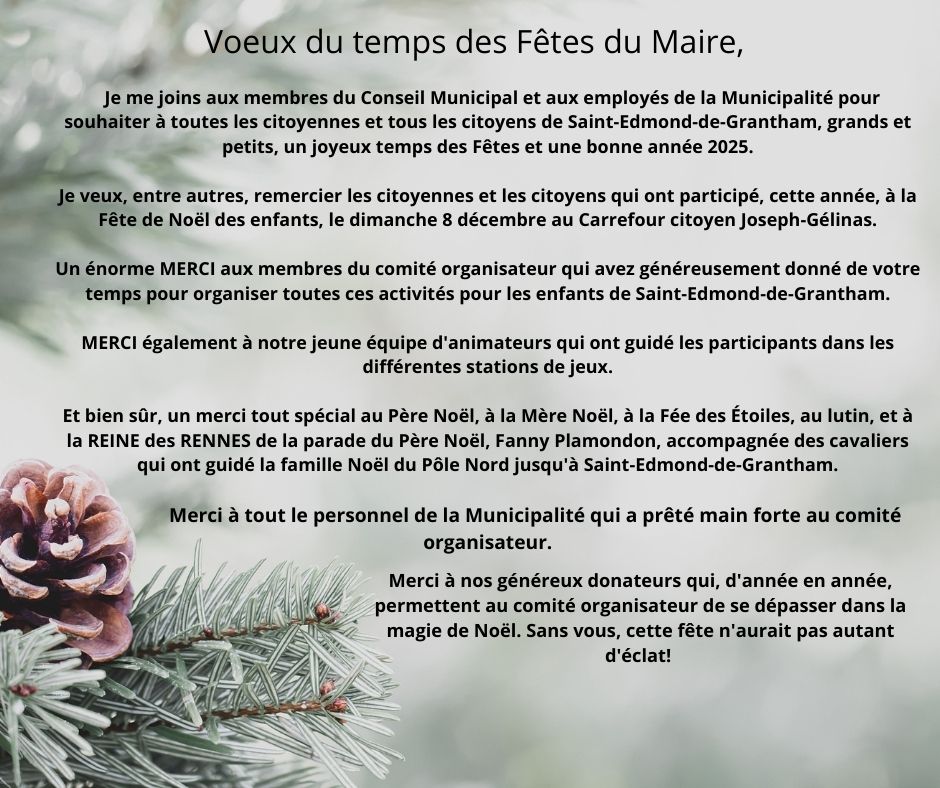 Voeux du temps des Fêtes du Maire,

Je me joins aux membres du Conseil Municipal et aux employés de la Municipalité pour souhaiter à toutes les citoyennes et tous les citoyens de Saint-Edmond-de-Grantham, grands et petits, un joyeux temps des Fêtes et une bonne année 2025.

Je veux, entre autres, remercier les citoyennes et les citoyens qui ont participé, cette année, à la Fête de Noël des enfants, le dimanche 8 décembre au Carrefour citoyen Joseph-Gélinas.

Un énorme MERCI aux membres du comité organisateur qui avez généreusement donné de votre temps pour organiser toutes ces activités pour les enfants de Saint-Edmond-de-Grantham.

MERCI également à notre jeune équipe d'animateurs qui ont guidé les participants dans les différentes stations de jeux.

Et bien sûr, un merci tout spécial au Père Noël, à la Mère Noël, à la Fée des Étoiles, au lutin, et à la REINE des RENNES de la parade du Père Noël, Fanny Plamondon, accompagnée des cavaliers qui ont guidé la famille Noël du Pôle Nord jusqu'à Saint-Edmond-de-Grantham.

Merci à tout le personnel de la Municipalité qui a prêté main forte au comité organisateur.

Merci à nos généreux donateurs qui, d'année en année, permettent au comité organisateur de se dépasser dans la magie de Noël. Sans vous, cette fête n'aurait pas autant d'éclat!